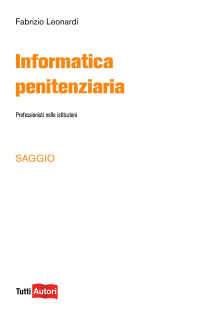 Fabrizio Leonardi

Informatica penitenziaria

Professionisti nelle istituzioni

SAGGIO

Tutti Autori